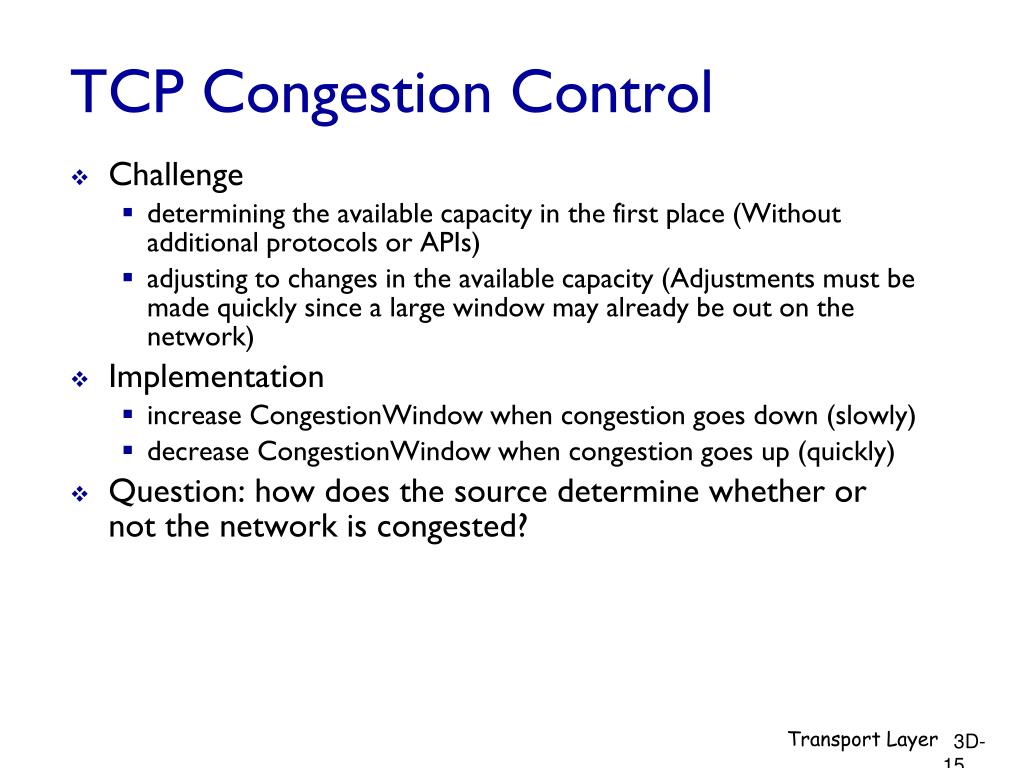 TCP Congestion Control

❖ Challenge
▪ determining the available capacity in the first place (Without additional protocols or APIs)
▪ adjusting to changes in the available capacity (Adjustments must be made quickly since a large window may already be out on the network)

❖ Implementation
▪ increase CongestionWindow when congestion goes down (slowly)
▪ decrease CongestionWindow when congestion goes up (quickly)

❖ Question: how does the source determine whether or not the network is congested?

Transport Layer 3D-15